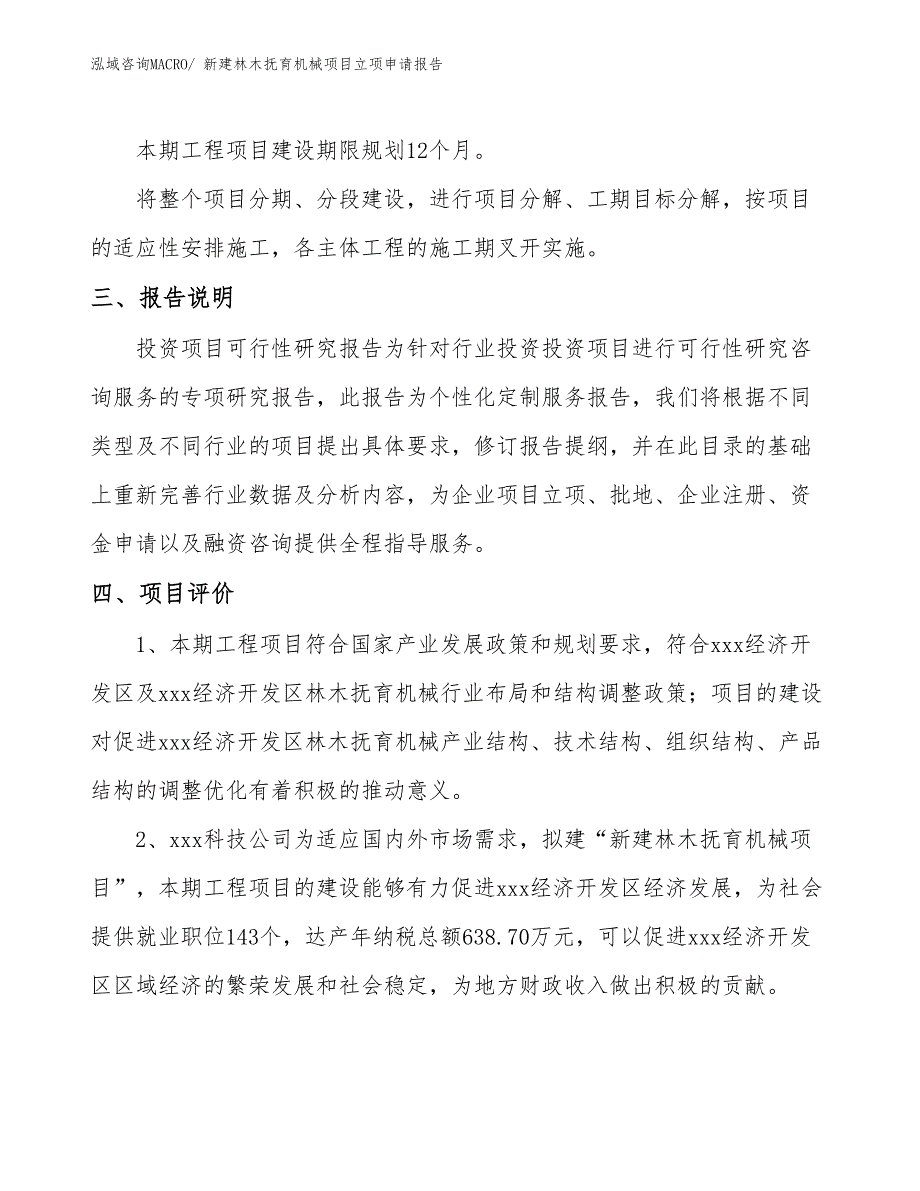 泓域咨询MACRO/ 新建林木抚育机械项目立项申请报告

本期工程项目建设期限规划12个月。

将整个项目分期、分段建设，进行项目分解、工期目标分解，按项目的适应性安排施工，各主体工程的施工期叉开实施。

三、报告说明

投资项目可行性研究报告为针对行业投资投资项目进行可行性研究咨询服务的专项研究报告，此报告为个性化定制服务报告，我们将根据不同类型及不同行业的项目提出具体要求，修订报告提纲，并在此目录的基础上重新完善行业数据及分析内容，为企业项目立项、批地、企业注册、资金申请以及融资咨询提供全程指导服务。

四、项目评价

1、本期工程项目符合国家产业发展政策和规划要求，符合xxx经济开发区及xxx经济开发区林木抚育机械行业布局和结构调整政策；项目的建设对促进xxx经济开发区林木抚育机械产业结构、技术结构、组织结构、产品结构的调整优化有着积极的推动意义。

2、xxx科技公司为适应国内外市场需求，拟建“新建林木抚育机械项目”，本期工程项目的建设能够有力促进xxx经济开发区经济发展，为社会提供就业职位143个，达产年纳税总额638.70万元，可以促进xxx经济开发区区域经济的繁荣发展和社会稳定，为地方财政收入做出积极的贡献。